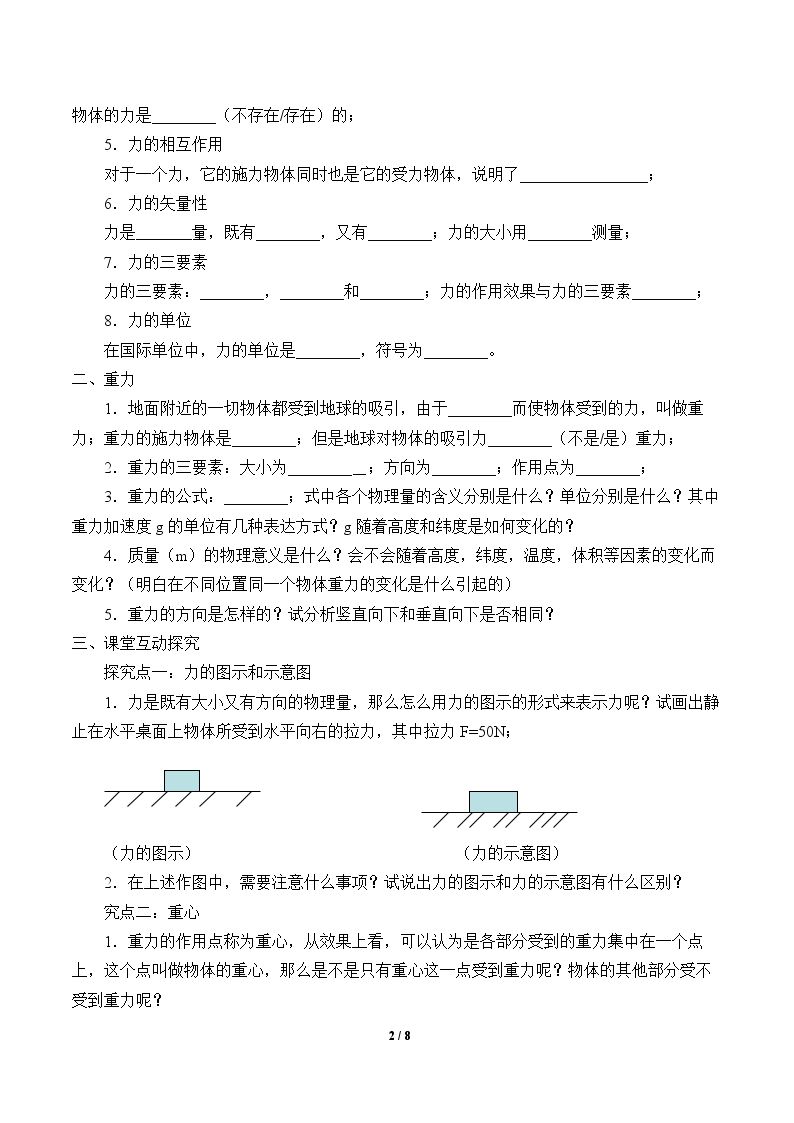 物体的力是____（不存在/存在）的；

5．力的相互作用

对于一个力，它的施力物体同时也是它的受力物体，说明了____；

6．力的矢量性

力是____量，既有____，又有____；力的大小用____测量；

7．力的三要素

力的三要素：____，____和____；力的作用效果与力的三要素____；

8．力的单位

在国际单位中，力的单位是____，符号为____。

二、重力

1．地面附近的一切物体都受到地球的吸引，由于____而使物体受到的力，叫做重力；重力的施力物体是____；但是地球对物体的吸引力____（不是/是）重力；

2．重力的三要素：大小为____；方向为____；作用点为____；

3．重力的公式：____；式中各个物理量的含义分别是什么？单位分别是什么？其中重力加速度g的单位有几种表达方式？g随着高度和纬度是如何变化的？

4．质量（m）的物理意义是什么？会不会随着高度，纬度，温度，体积等因素的变化而变化？（明白在不同位置同一个物体重力的变化是什么引起的）

5．重力的方向是怎样的？试分析竖直向下和垂直向下是否相同？

三、课堂互动探究

探究点一：力的图示和示意图

1．力是既有大小又有方向的物理量，那么怎么用力的图示的形式来表示力呢？试画出静止在水平桌面上物体所受到水平向右的拉力，其中拉力F=50N；

（力的图示） （力的示意图）

2．在上述作图中，需要注意什么事项？试说出力的图示和力的示意图有什么区别？

究点二：重心

1．重力的作用点称为重心，从效果上看，可以认为是各部分受到的重力集中在一个点上，这个点叫做物体的重心，那么是不是只有重心这一点受到重力呢？物体的其他部分受不受到重力呢？

2 / 8